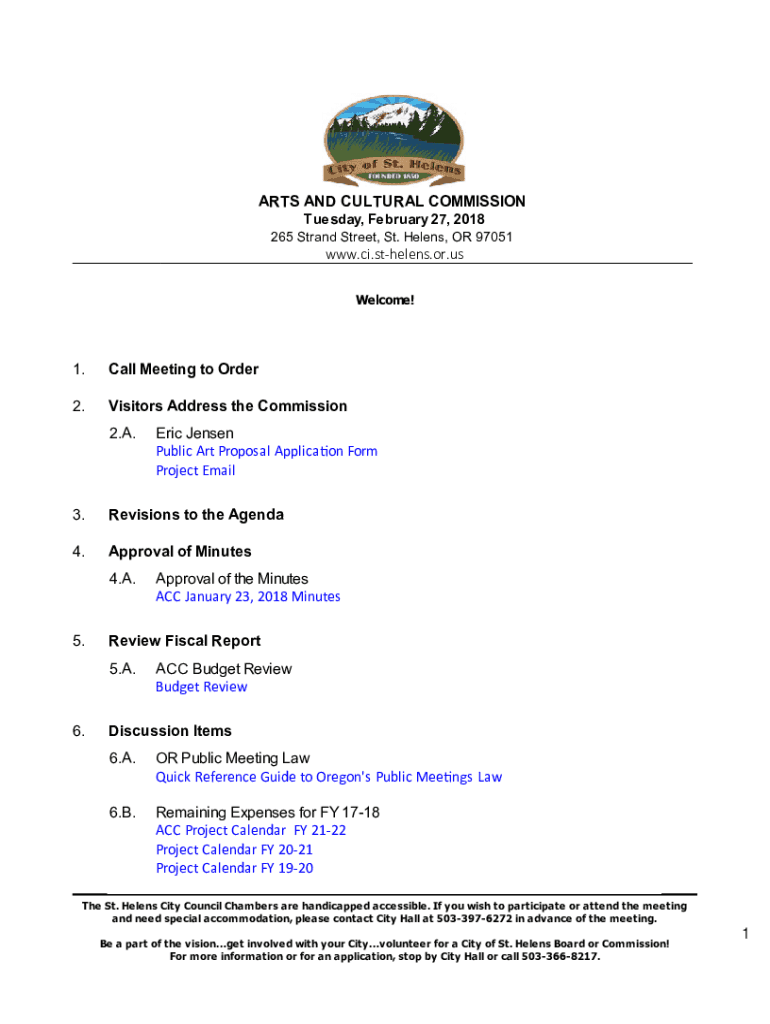 City of St. Helens
FOUNDED 1850

ARTS AND CULTURAL COMMISSION
Tuesday, February 27, 2018
265 Strand Street, St. Helens, OR 97051
www.ci.st-helens.or.us

Welcome!

1. Call Meeting to Order

2. Visitors Address the Commission

2.A. Eric Jensen
Public Art Proposal Application Form
Project Email

3. Revisions to the Agenda

4. Approval of Minutes

4.A. Approval of the Minutes
ACC January 23, 2018 Minutes

5. Review Fiscal Report

5.A. ACC Budget Review
Budget Review

6. Discussion Items

6.A. OR Public Meeting Law
Quick Reference Guide to Oregon's Public Meetings Law

6.B. Remaining Expenses for FY 17-18
ACC Project Calendar FY 21-22
Project Calendar FY 20-21
Project Calendar FY 19-20

The St. Helens City Council Chambers are handicapped accessible. If you wish to participate or attend the meeting and need special accommodation, please contact City Hall at 503-397-6272 in advance of the meeting.

Be a part of the vision...get involved with your City...volunteer for a City of St. Helens Board or Commission! For more information or for an application, stop by City Hall or call 503-366-8217.

1